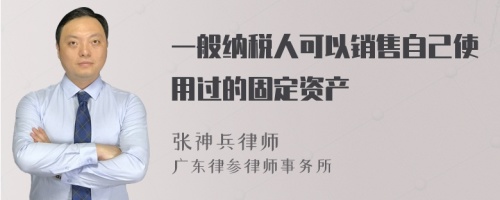 一般纳税人可以销售自己使用过的固定资产

张神兵律师
广东律参律师事务所